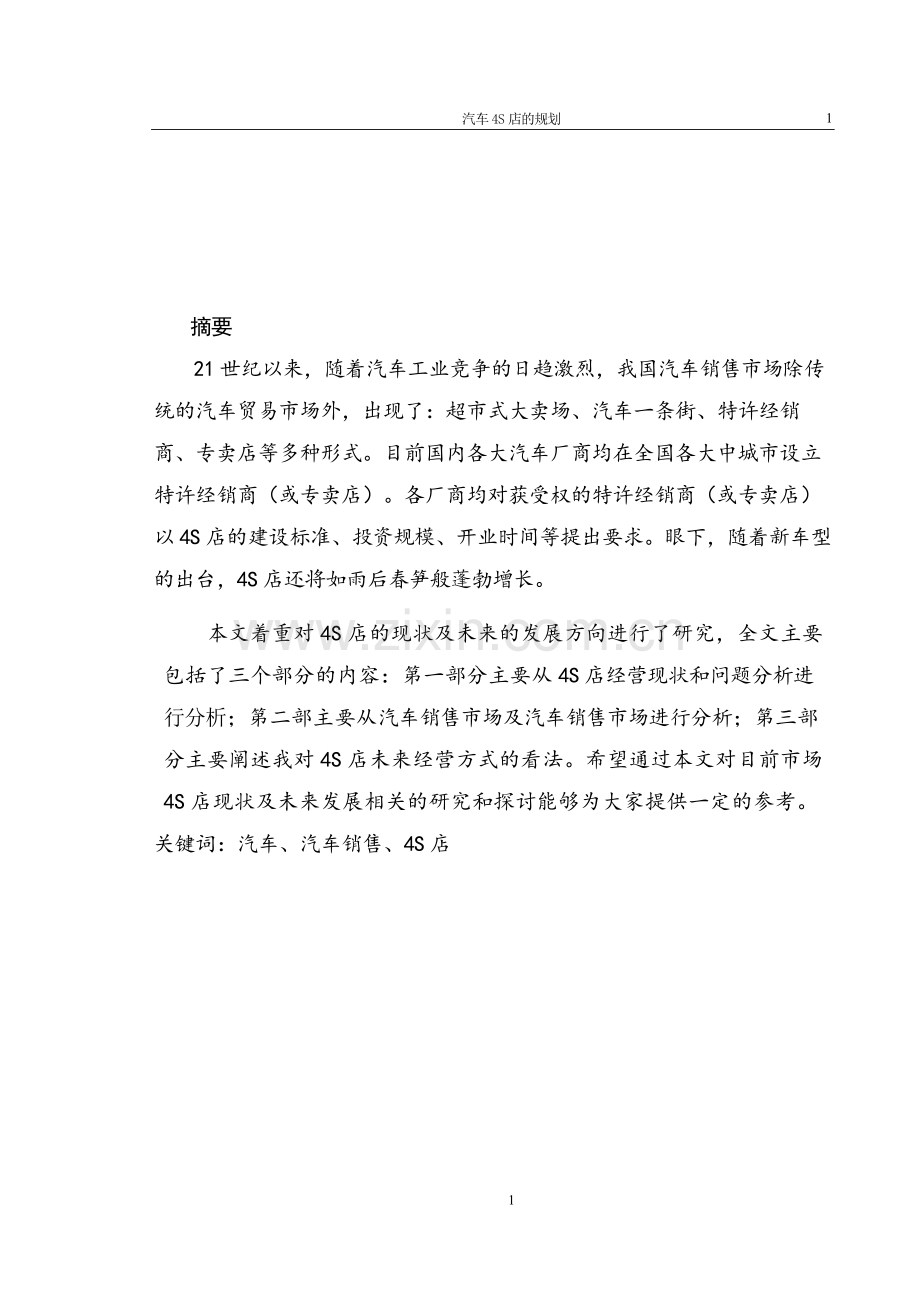 汽车4S店的规划 1

摘要

21世纪以来，随着汽车工业竞争的日趋激烈，我国汽车销售市场除传统的汽车贸易市场外，出现了：超市式大卖场、汽车一条街、特许经销商、专卖店等多种形式。目前国内各大汽车厂商均在全国各大中城市设立特许经销商（或专卖店）。各厂商均对获受权的特许经销商（或专卖店）以4S店的建设标准、投资规模、开业时间等提出要求。眼下，随着新车型的出台，4S店还将如雨后春笋般蓬勃增长。

本文着重对4S店的现状及未来的发展方向进行了研究，全文主要包括了三个部分的内容：第一部分主要从4S店经营现状和问题分析进行分析；第二部主要从汽车销售市场及汽车销售市场进行分析；第三部分主要阐述我对4S店未来经营方式的看法。希望通过本文对目前市场4S店现状及未来发展相关的研究和探讨能够为大家提供一定的参考。
关键词：汽车、汽车销售、4S店

1

www.zixin.com.cn